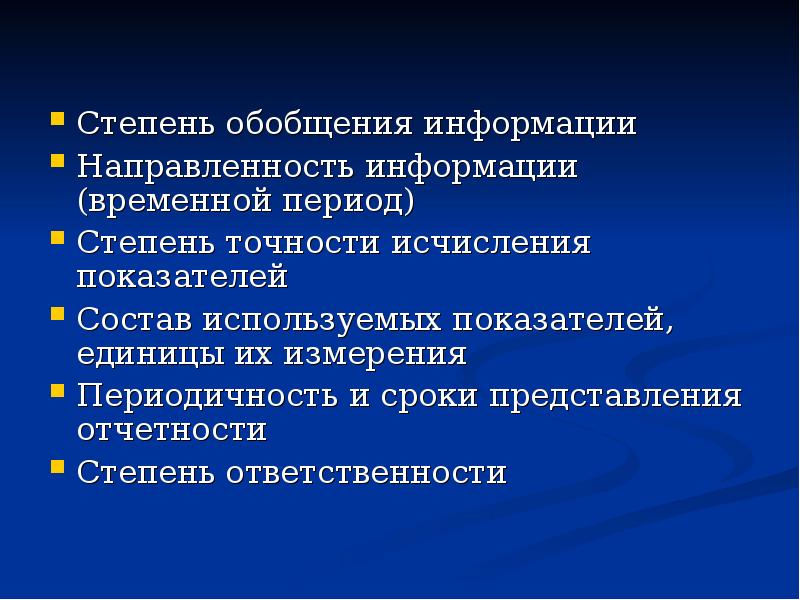 - Степень обобщения информации
- Направленность информации (временной период)
- Степень точности исчисления показателей
- Состав используемых показателей, единицы их измерения
- Периодичность и сроки представления отчетности
- Степень ответственности